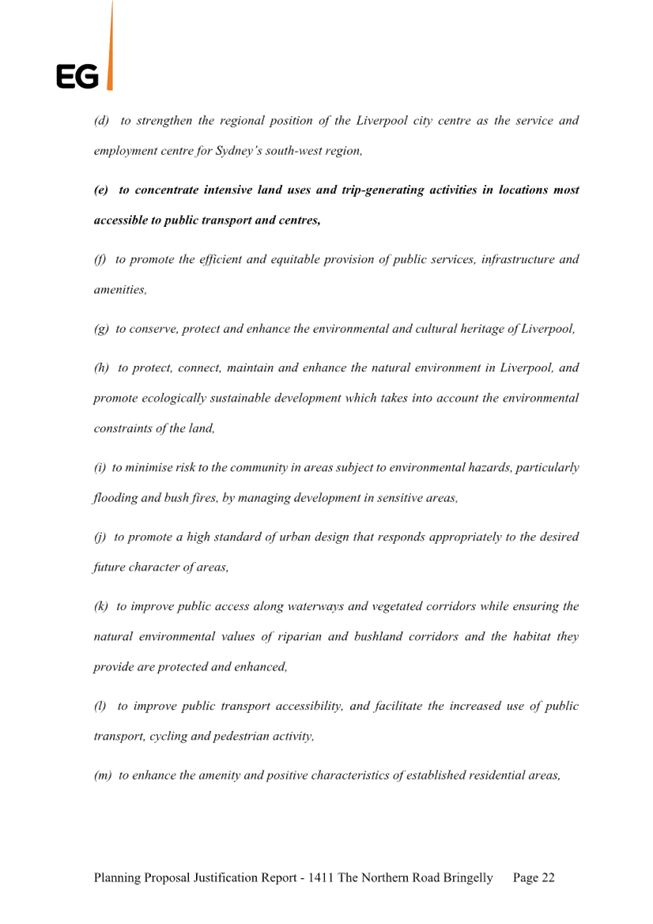 EG

(d) to strengthen the regional position of the Liverpool city centre as the service and employment centre for Sydney's south-west region,

(e) to concentrate intensive land uses and trip-generating activities in locations most accessible to public transport and centres,

(f) to promote the efficient and equitable provision of public services, infrastructure and amenities,

(g) to conserve, protect and enhance the environmental and cultural heritage of Liverpool,

(h) to protect, connect, maintain and enhance the natural environment in Liverpool, and promote ecologically sustainable development which takes into account the environmental constraints of the land,

(i) to minimise risk to the community in areas subject to environmental hazards, particularly flooding and bush fires, by managing development in sensitive areas,

(j) to promote a high standard of urban design that responds appropriately to the desired future character of areas,

(k) to improve public access along waterways and vegetated corridors while ensuring the natural environmental values of riparian and bushland corridors and the habitat they provide are protected and enhanced,

(l) to improve public transport accessibility, and facilitate the increased use of public transport, cycling and pedestrian activity,

(m) to enhance the amenity and positive characteristics of established residential areas,

Planning Proposal Justification Report - 1411 The Northern Road Bringelly Page 22